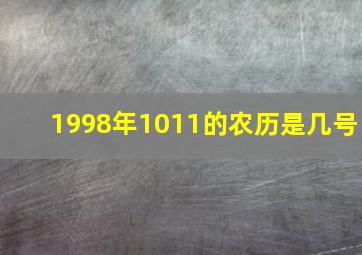 1998年1011的农历是几号